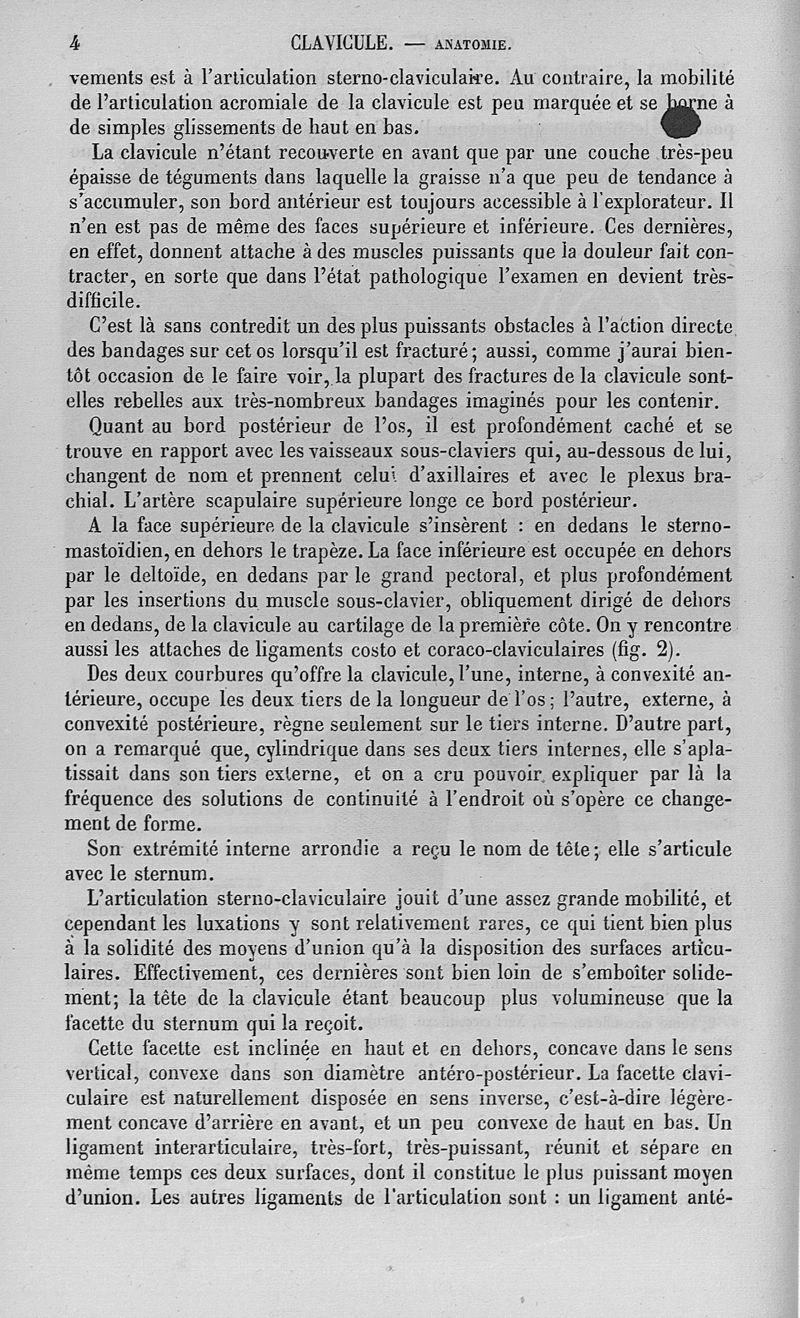 4 CLAVICULE. — ANATOMIE.

vements est à l'articulation sterno-claviculaire. Au contraire, la mobilité de l'articulation acromiale de la clavicule est peu marquée et se borne à de simples glissements de haut en bas.

La clavicule n'étant recouverte en avant que par une couche très-peu épaisse de téguments dans laquelle la graisse n'a que peu de tendance à s'accumuler, son bord antérieur est toujours accessible à l'explorateur. Il n'en est pas de même des faces supérieure et inférieure. Ces dernières, en effet, donnent attache à des muscles puissants que la douleur fait contracter, en sorte que dans l'état pathologique l'examen en devient très-difficile.

C'est là sans contredit un des plus puissants obstacles à l'action directe des bandages sur cet os lorsqu'il est fracturé; aussi, comme j'aurai bientôt occasion de le faire voir, la plupart des fractures de la clavicule sont-elles rebelles aux très-nombreux bandages imaginés pour les contenir.

Quant au bord postérieur de l'os, il est profondément caché et se trouve en rapport avec les vaisseaux sous-claviers qui, au-dessous de lui, changent de nom et prennent celui d'axillaires et avec le plexus brachial. L'artère scapulaire supérieure longe ce bord postérieur.

A la face supérieure de la clavicule s'insèrent : en dedans le sterno-mastoïdien, en dehors le trapèze. La face inférieure est occupée en dehors par le deltoïde, en dedans par le grand pectoral, et plus profondément par les insertions du muscle sous-clavier, obliquement dirigé de dehors en dedans, de la clavicule au cartilage de la première côte. On y rencontre aussi les attaches de ligaments costo et coraco-claviculaires (fig. 2).

Des deux courbures qu'offre la clavicule, l'une, interne, à convexité antérieure, occupe les deux tiers de la longueur de l'os; l'autre, externe, à convexité postérieure, règne seulement sur le tiers interne. D'autre part, on a remarqué que, cylindrique dans ses deux tiers internes, elle s'aplatissait dans son tiers externe, et on a cru pouvoir expliquer par là la fréquence des solutions de continuité à l'endroit où s'opère ce changement de forme.

Son extrémité interne arrondie a reçu le nom de tête; elle s'articule avec le sternum.

L'articulation sterno-claviculaire jouit d'une assez grande mobilité, et cependant les luxations y sont relativement rares, ce qui tient bien plus à la solidité des moyens d'union qu'à la disposition des surfaces articulaires. Effectivement, ces dernières sont bien loin de s'emboîter solidement; la tête de la clavicule étant beaucoup plus volumineuse que la facette du sternum qui la reçoit.

Cette facette est inclinée en haut et en dehors, concave dans le sens vertical, convexe dans son diamètre antéro-postérieur. La facette claviculaire est naturellement disposée en sens inverse, c'est-à-dire légèrement concave d'arrière en avant, et un peu convexe de haut en bas. Un ligament interarticulaire, très-fort, très-puissant, réunit et sépare en même temps ces deux surfaces, dont il constitue le plus puissant moyen d'union. Les autres ligaments de l'articulation sont : un ligament anté-